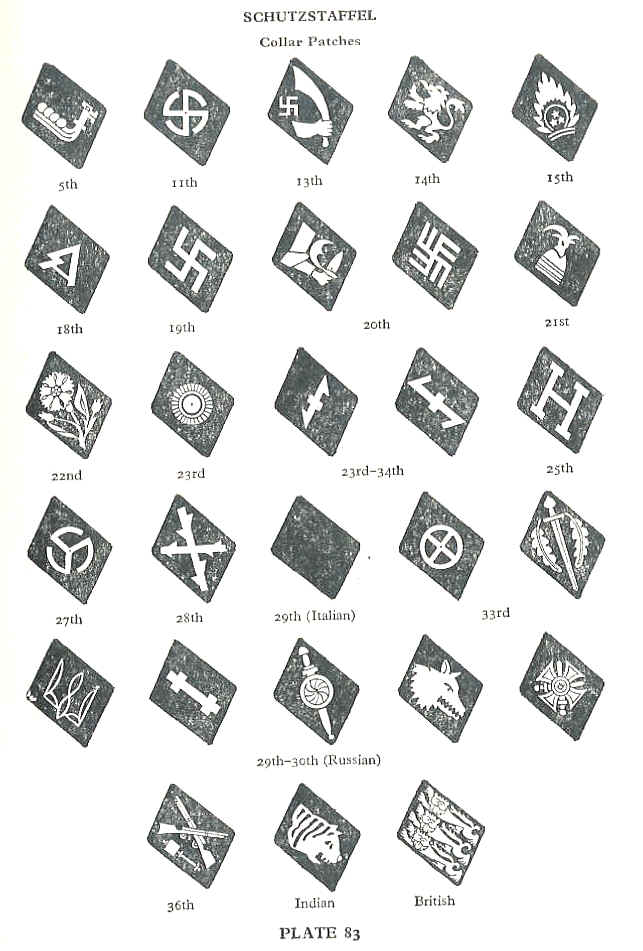 SCHUTZSTAFFEL

Collar Patches

5th  11th  13th  14th  15th

18th  19th  20th  21st

22nd  23rd  23rd–34th  25th

27th  28th  29th (Italian)  33rd

29th–30th (Russian)

36th  Indian  British

PLATE 83